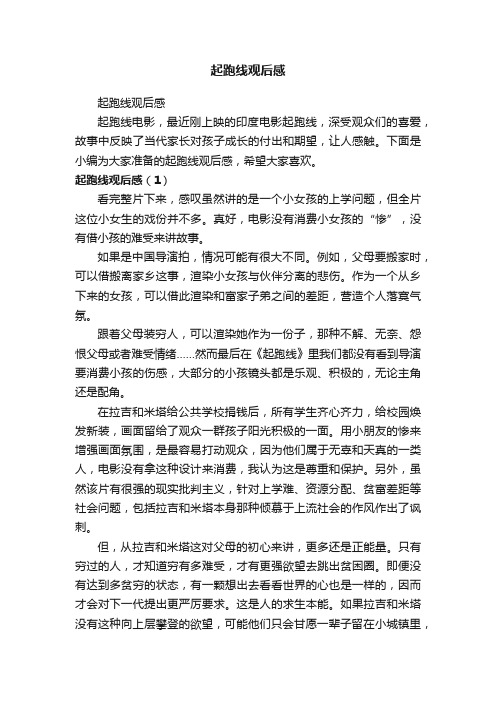 起跑线观后感

起跑线观后感

起跑线电影，最近刚上映的印度电影起跑线，深受观众们的喜爱，故事中反映了当代家长对孩子成长的付出和期望，让人感触。下面是小编为大家准备的起跑线观后感，希望大家喜欢。

起跑线观后感（1）

看完整片下来，感叹虽然讲的是一个小女孩的上学问题，但全片这位小女生的戏份并不多。真好，电影没有消费小女孩的“惨”，没有借小孩的难受来讲故事。

如果是中国导演拍，情况可能有很大不同。例如，父母要搬家时，可以借搬离家乡这事，渲染小女孩与伙伴分离的悲伤。作为一个从乡下来的女孩，可以借此渲染和富家子弟之间的差距，营造个人落寞气氛。

跟着父母装穷人，可以渲染她作为一份子，那种不解、无奈、怨恨父母或者难受情绪……然而最后在《起跑线》里我们都没有看到导演要消费小孩的伤感，大部分的小孩镜头都是乐观、积极的，无论主角还是配角。

在拉吉和米塔给公共学校捐钱后，所有学生齐心齐力，给校园焕发新装，画面留给了观众一群孩子阳光积极的一面。用小朋友的惨来增强画面氛围，是最容易打动观众，因为他们属于无辜和天真的一类人，电影没有拿这种设计来消费，我认为这是尊重和保护。另外，虽然该片有很强的现实批判主义，针对上学难、资源分配、贫富差距等社会问题，包括拉吉和米塔本身那种倾慕于上流社会的作风作出了讽刺。

但，从拉吉和米塔这对父母的初心来讲，更多还是正能量。只有穷过的人，才知道穷有多难受，才有更强欲望去跳出贫困圈。即便没有达到多贫穷的状态，有一颗想出去看看世界的心也是一样的，因而才会对下一代提出更严厉要求。这是人的求生本能。如果拉吉和米塔没有这种向上层攀登的欲望，可能他们只会甘愿一辈子留在小城镇里，